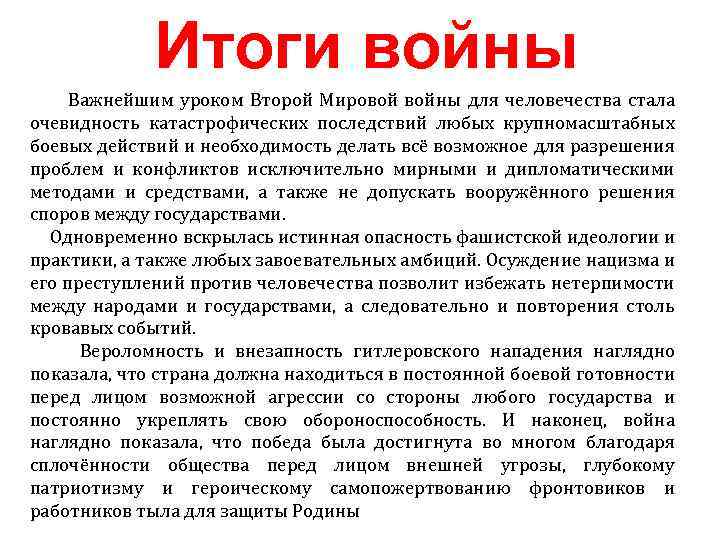 Итоги войны

Важнейшим уроком Второй Мировой войны для человечества стала очевидность катастрофических последствий любых крупномасштабных боевых действий и необходимость делать всё возможное для разрешения проблем и конфликтов исключительно мирными и дипломатическими методами и средствами, а также не допускать вооружённого решения споров между государствами.

Одновременно вскрылась истинная опасность фашистской идеологии и практики, а также любых завоевательных амбиций. Осуждение нацизма и его преступлений против человечества позволит избежать нетерпимости между народами и государствами, а следовательно и повторения столь кровавых событий.

Вероломность и внезапность гитлеровского нападения наглядно показала, что страна должна находиться в постоянной боевой готовности перед лицом возможной агрессии со стороны любого государства и постоянно укреплять свою обороноспособность. И наконец, война наглядно показала, что победа была достигнута во многом благодаря сплочённости общества перед лицом внешней угрозы, глубокому патриотизму и героическому самопожертвованию фронтовиков и работников тыла для защиты Родины